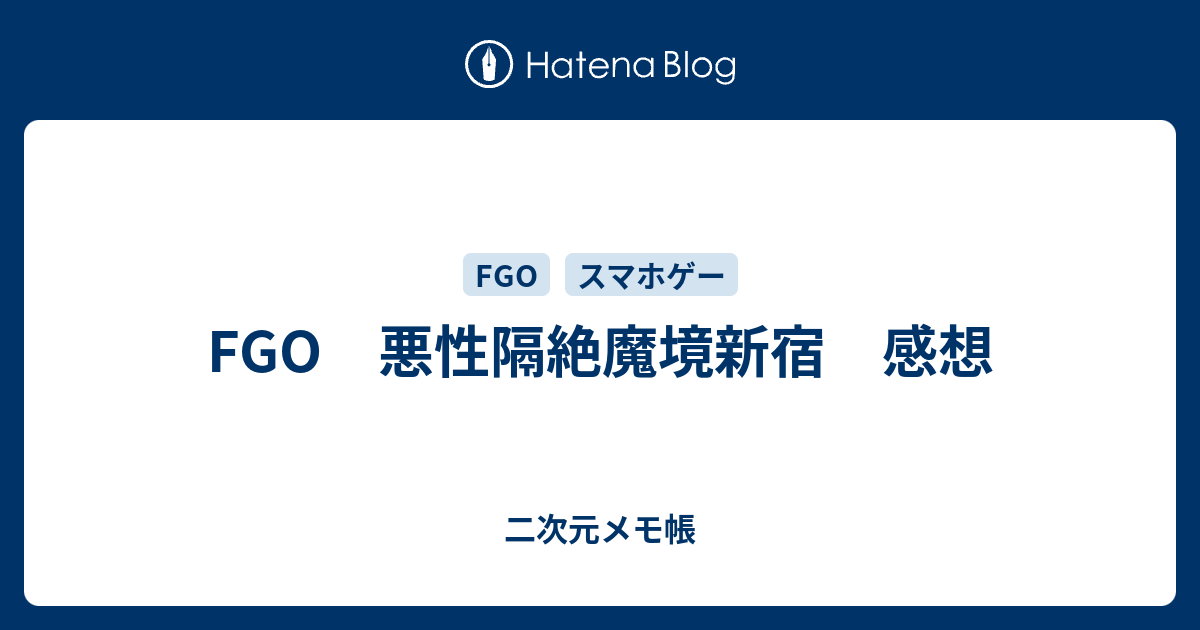 Hatena Blog

FGO

スマホゲー

FGO　悪性隔絶魔境新宿　感想

二次元メモ帳